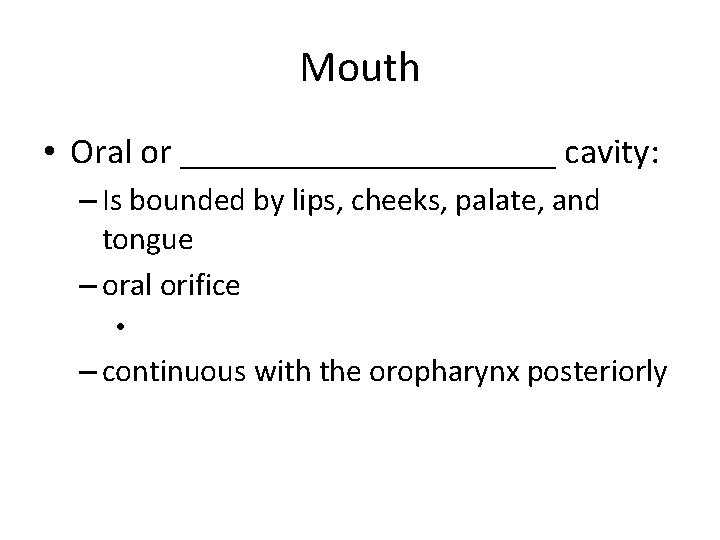 Mouth

• Oral or ______________________ cavity:
– Is bounded by lips, cheeks, palate, and tongue
– oral orifice
•
– continuous with the oropharynx posteriorly